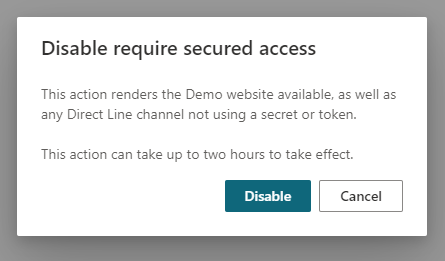 Disable require secured access

This action renders the Demo website available, as well as any Direct Line channel not using a secret or token.

This action can take up to two hours to take effect.

Disable

Cancel